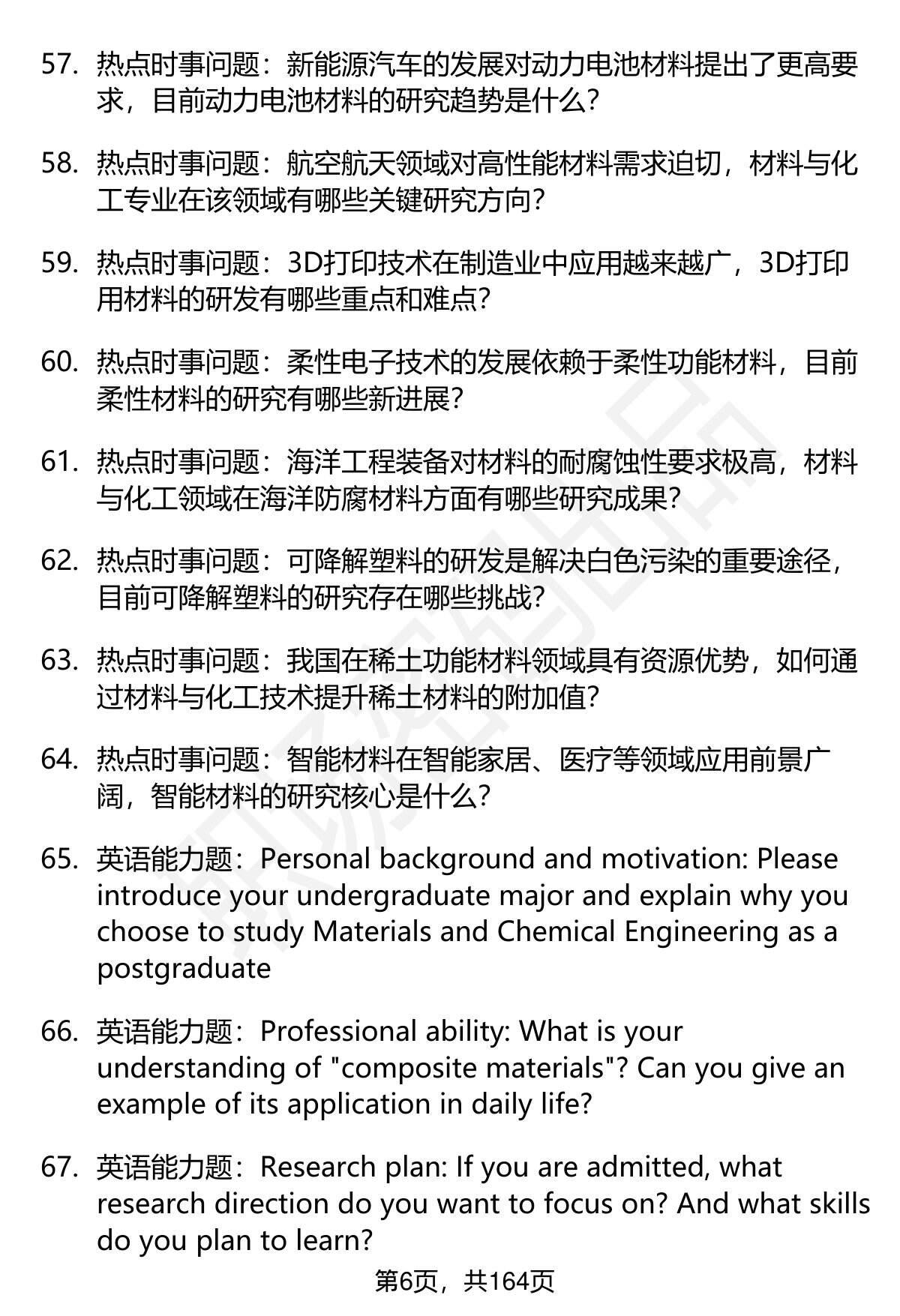 57. 热点时事问题：新能源汽车的发展对动力电池材料提出了更高要求，目前动力电池材料的研究趋势是什么？

58. 热点时事问题：航空航天领域对高性能材料需求迫切，材料与化工专业在该领域有哪些关键研究方向？

59. 热点时事问题：3D打印技术在制造业中应用越来越广，3D打印用材料的研发有哪些重点和难点？

60. 热点时事问题：柔性电子技术的发展依赖于柔性功能材料，目前柔性材料的研究有哪些新进展？

61. 热点时事问题：海洋工程装备对材料的耐腐蚀性要求极高，材料与化工领域在海洋防腐材料方面有哪些研究成果？

62. 热点时事问题：可降解塑料的研发是解决白色污染的重要途径，目前可降解塑料的研究存在哪些挑战？

63. 热点时事问题：我国在稀土功能材料领域具有资源优势，如何通过材料与化工技术提升稀土材料的附加值？

64. 热点时事问题：智能材料在智能家居、医疗等领域应用前景广阔，智能材料的研究核心是什么？

65. 英语能力题：Personal background and motivation: Please introduce your undergraduate major and explain why you choose to study Materials and Chemical Engineering as a postgraduate

66. 英语能力题：Professional ability: What is your understanding of "composite materials"? Can you give an example of its application in daily life?

67. 英语能力题：Research plan: If you are admitted, what research direction do you want to focus on? And what skills do you plan to learn?

第6页，共164页